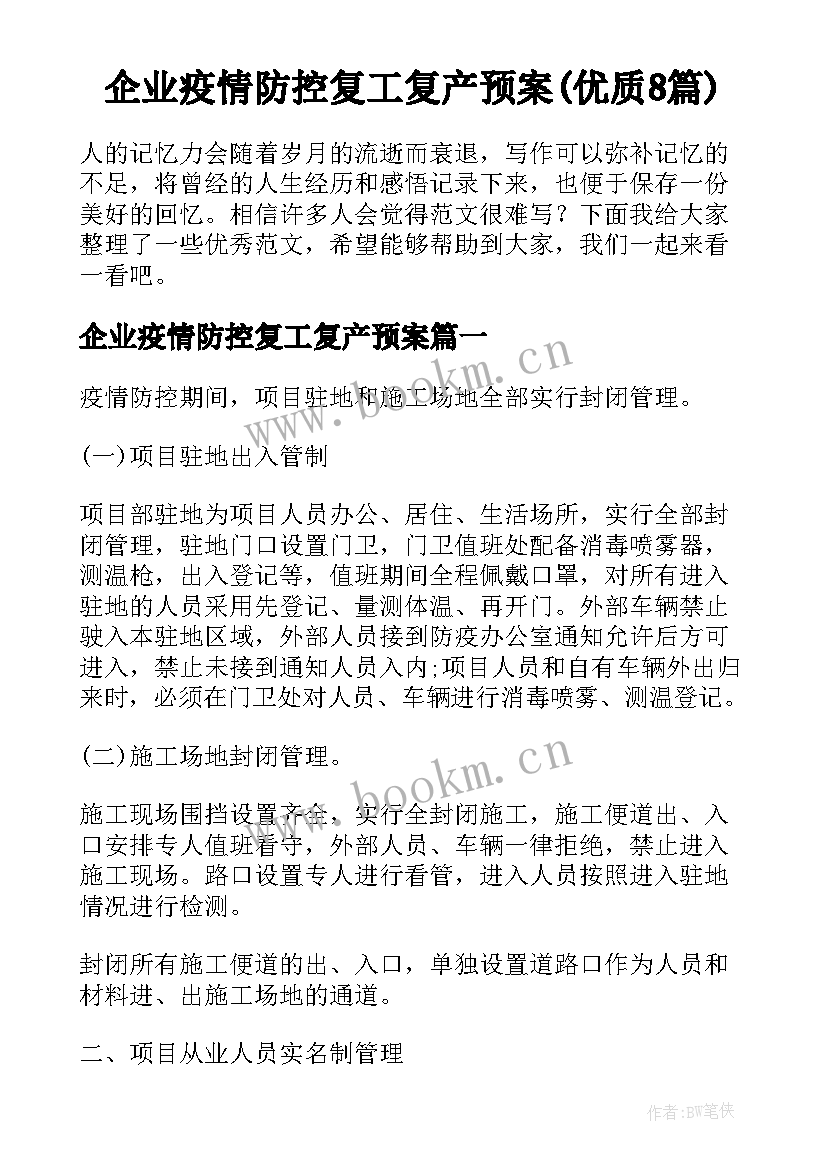 企业疫情防控复工复产预案(优质8篇)

人的记忆力会随着岁月的流逝而衰退，写作可以弥补记忆的不足，将曾经的人生经历和感悟记录下来，也便于保存一份美好的回忆。相信许多人会觉得范文很难写？下面我给大家整理了一些优秀范文，希望能够帮助到大家，我们一起来看一看吧。

企业疫情防控复工复产预案篇一

www.bookm.cn

疫情防控期间，项目驻地和施工场地全部实行封闭管理。

(一)项目驻地出入管制

项目部驻地为项目人员办公、居住、生活场所，实行全部封闭管理，驻地门口设置门卫，门卫值班处配备消毒喷雾器，测温枪，出入登记等，值班期间全程佩戴口罩，对所有进入驻地的人员采用先登记、量测体温、再开门。外部车辆禁止驶入本驻地区域，外部人员接到防疫办公室通知允许后方可进入，禁止未接到通知人员入内;项目人员和自有车辆外出归来时，必须在门卫处对人员、车辆进行消毒喷雾、测温登记。

(二)施工场地封闭管理。

www.bookm.cn

施工现场围挡设置齐全，实行全封闭施工，施工便道出、入口安排专人值班看守，外部人员、车辆一律拒绝，禁止进入施工现场。路口设置专人进行看管，进入人员按照进入驻地情况进行检测。

封闭所有施工便道的出、入口，单独设置道路口作为人员和材料进、出施工场地的通道。

二、项目从业人员实名制管理

作者:BW笔侠